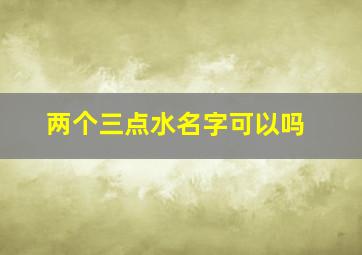 两个三点水名字可以吗